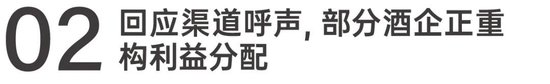 02 回应渠道呼声, 部分酒企正重构利益分配